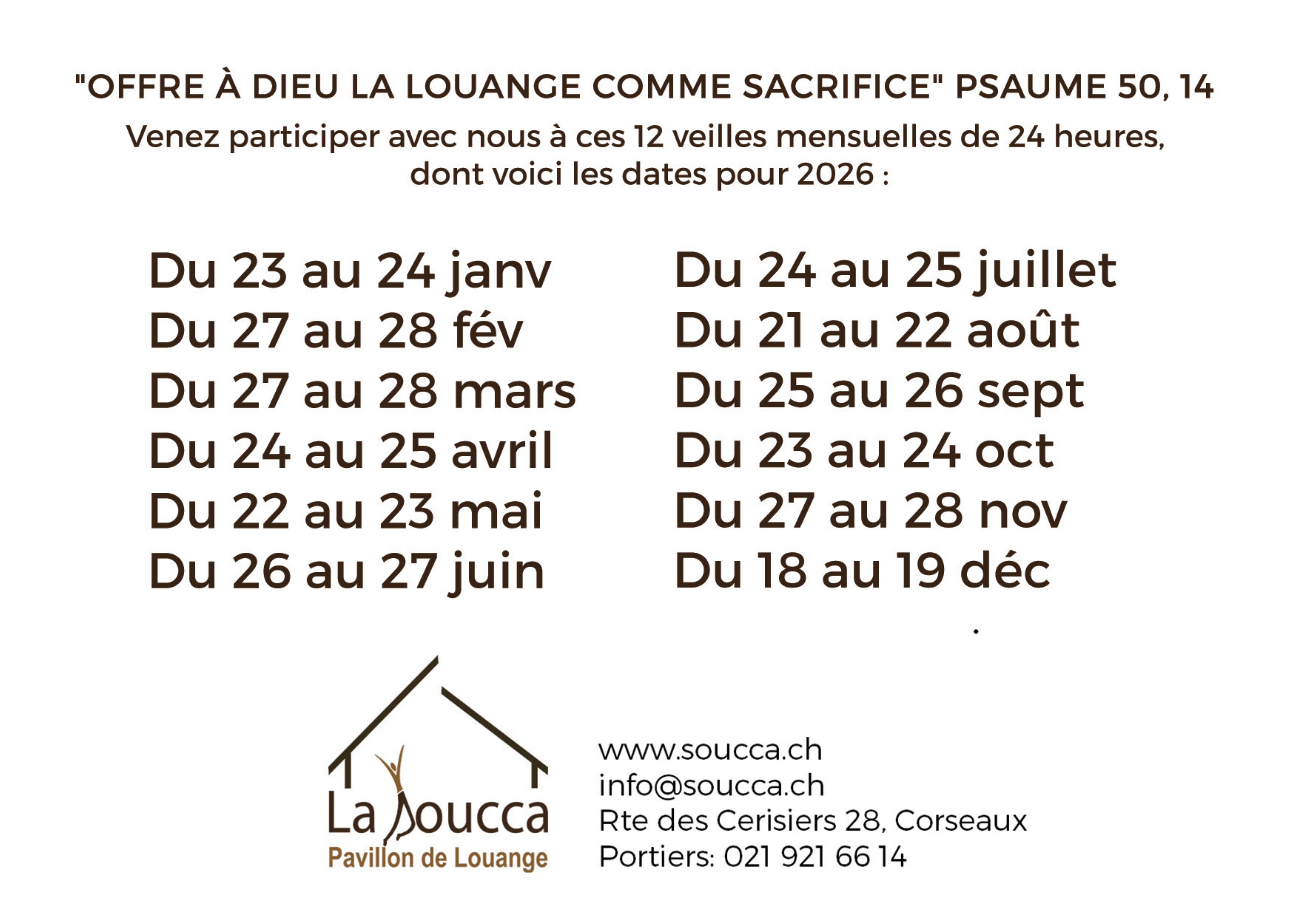 "OFFRE À DIEU LA LOUANGE COMME SACRIFICE" PSAUME 50, 14

Venez participer avec nous à ces 12 veilles mensuelles de 24 heures, dont voici les dates pour 2026 :

Du 23 au 24 janv
Du 27 au 28 fév
Du 27 au 28 mars
Du 24 au 25 avril
Du 22 au 23 mai
Du 26 au 27 juin

Du 24 au 25 juillet
Du 21 au 22 août
Du 25 au 26 sept
Du 23 au 24 oct
Du 27 au 28 nov
Du 18 au 19 déc

La Soucca
Pavillon de Louange

www.soucca.ch
info@soucca.ch
Rte des Cerisiers 28, Corseaux
Portiers: 021 921 66 14